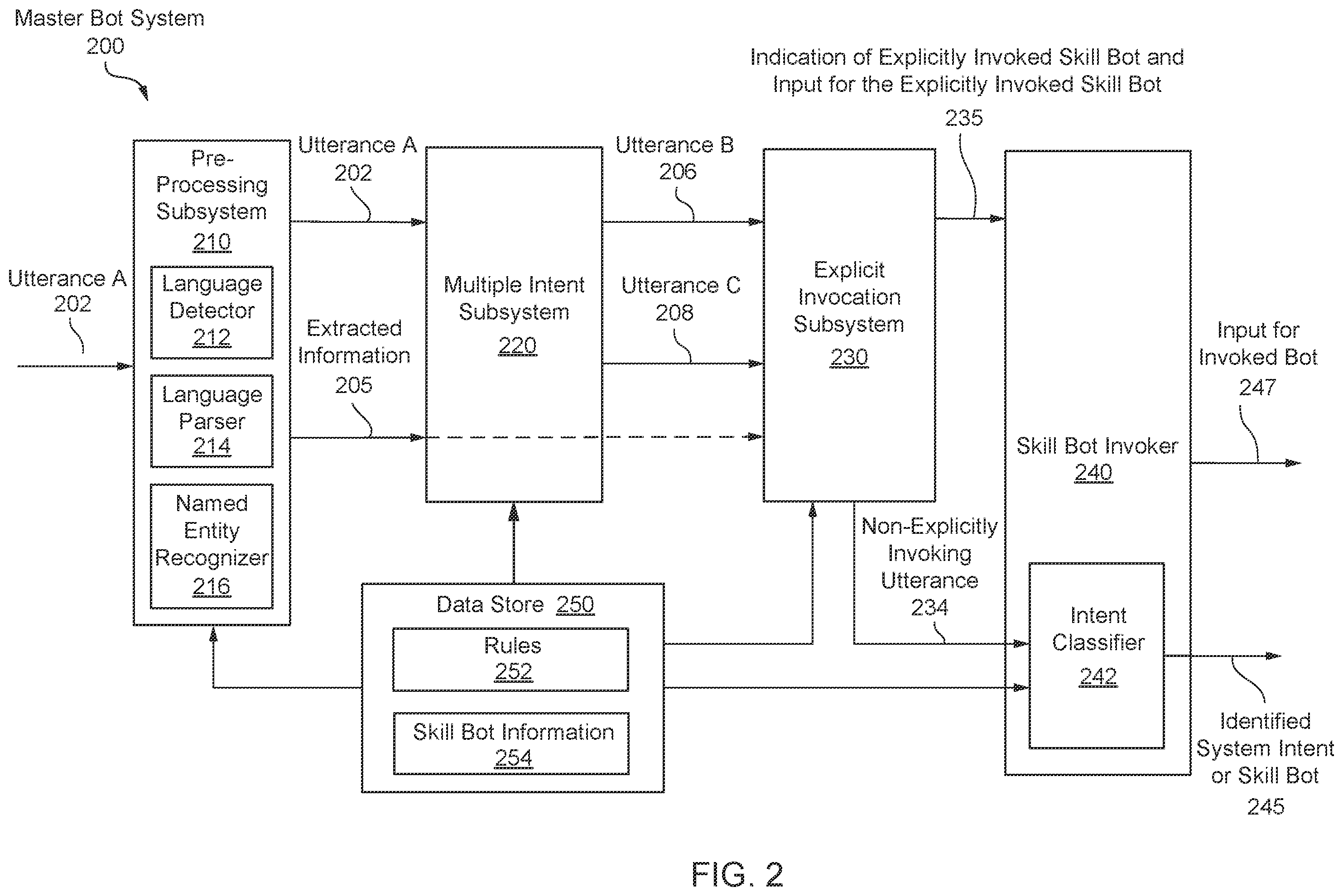 Master Bot System
200

Indication of Explicitly Invoked Skill Bot and Input for the Explicitly Invoked Skill Bot
235

Utterance A
202

Pre-Processing Subsystem
210

Language Detector
212

Language Parser
214

Named Entity Recognizer
216

Utterance A
202

Extracted Information
205

Multiple Intent Subsystem
220

Utterance B
206

Utterance C
208

Explicit Invocation Subsystem
230

Non-Explicitly Invoking Utterance
234

Skill Bot Invoker
240

Intent Classifier
242

Input for Invoked Bot
247

Identified System Intent or Skill Bot
245

Data Store 250

Rules
252

Skill Bot Information
254

FIG. 2